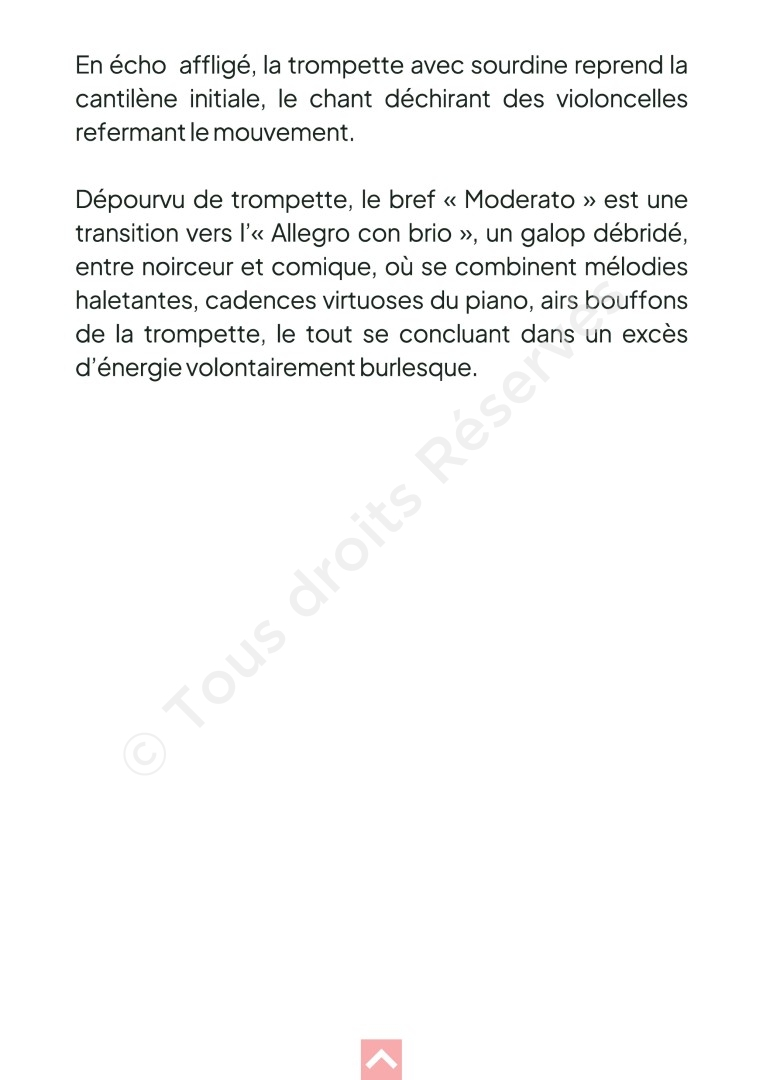 En écho affligé, la trompette avec sourdine reprend la cantilène initiale, le chant déchirant des violoncelles refermant le mouvement.

Dépourvu de trompette, le bref « Moderato » est une transition vers l'« Allegro con brio », un galop débridé, entre noirceur et comique, où se combinent mélodies haletantes, cadences virtuoses du piano, airs bouffons de la trompette, le tout se concluant dans un excès d'énergie volontairement burlesque.

© Tous droits Réservés